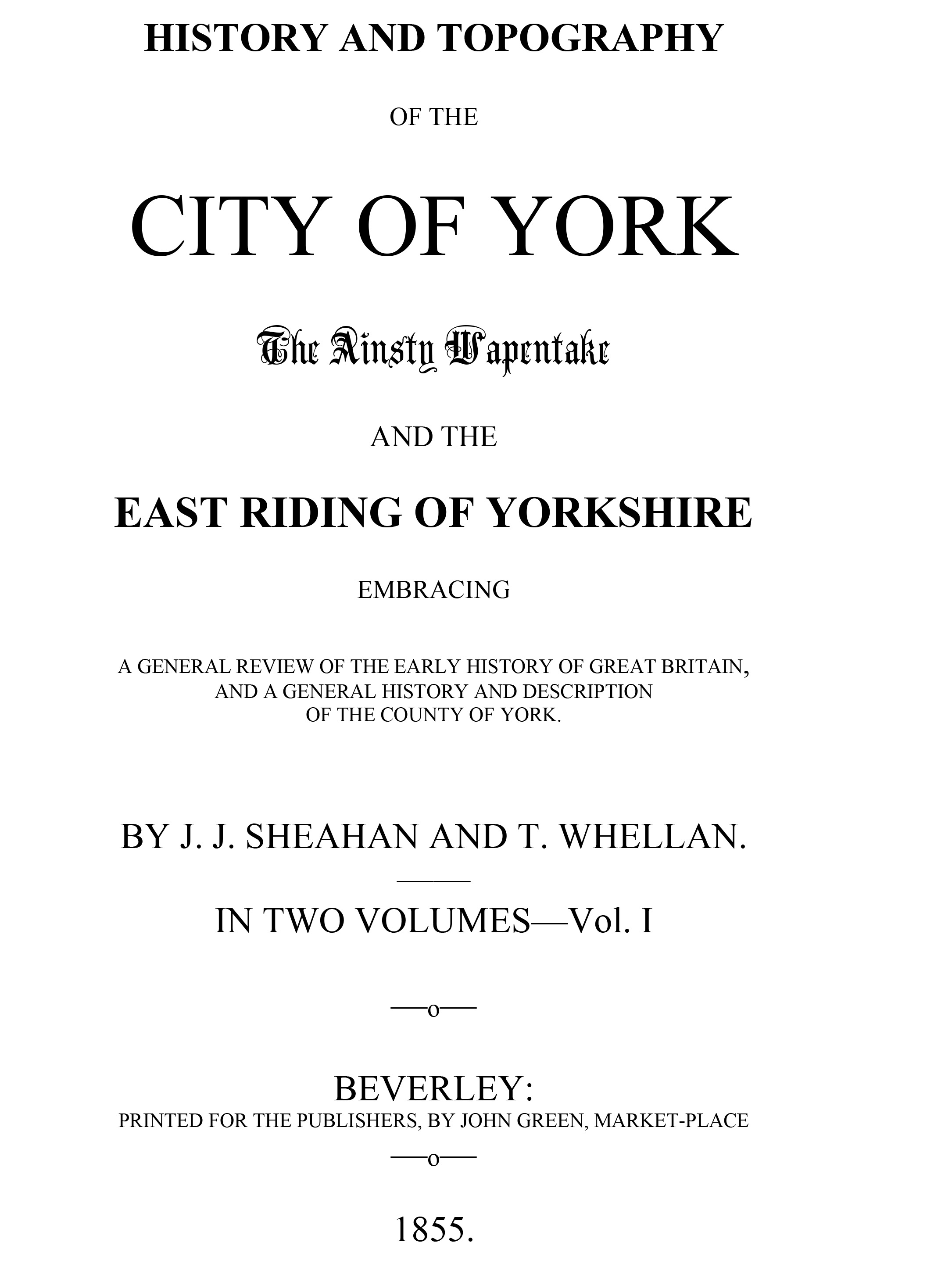 HISTORY AND TOPOGRAPHY

OF THE

CITY OF YORK

The Ainsty Wapentake

AND THE

EAST RIDING OF YORKSHIRE

EMBRACING

A GENERAL REVIEW OF THE EARLY HISTORY OF GREAT BRITAIN, AND A GENERAL HISTORY AND DESCRIPTION OF THE COUNTY OF YORK.

BY J. J. SHEAHAN AND T. WHELLAN.

IN TWO VOLUMES—Vol. I

—o—

BEVERLEY:
PRINTED FOR THE PUBLISHERS, BY JOHN GREEN, MARKET-PLACE

—o—

1855.